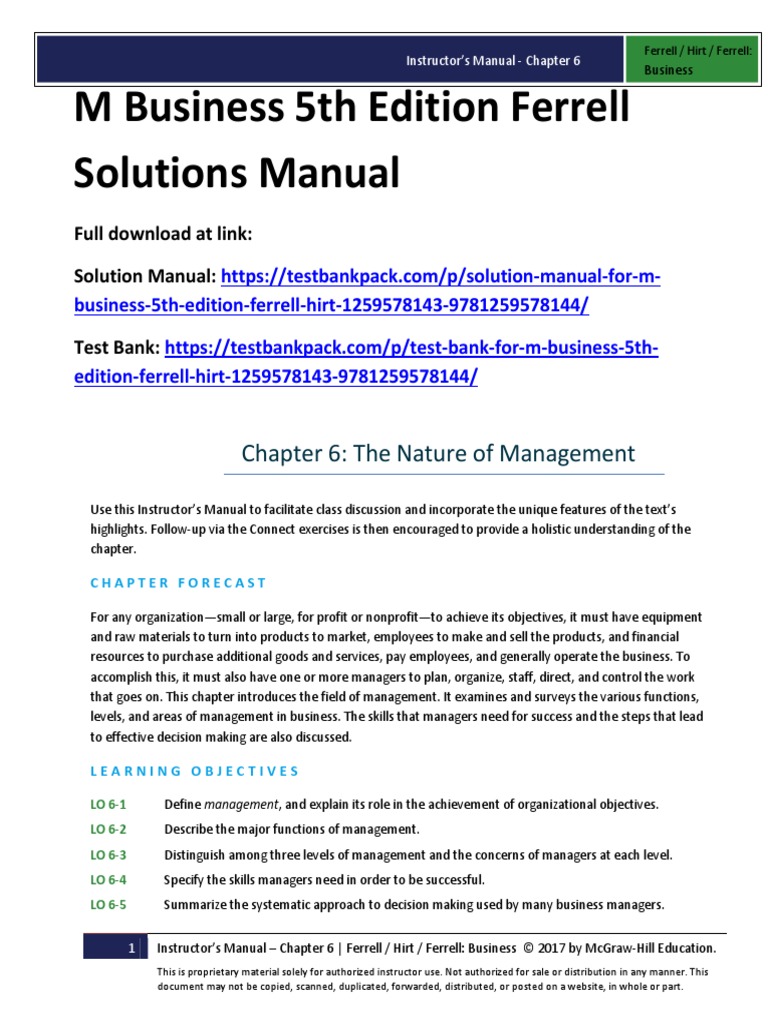 Instructor's Manual - Chapter 6

Ferrell / Hirt / Ferrell: Business

M Business 5th Edition Ferrell Solutions Manual

Full download at link:

Solution Manual: https://testbankpack.com/p/solution-manual-for-m-business-5th-edition-ferrell-hirt-1259578143-9781259578144/

Test Bank: https://testbankpack.com/p/test-bank-for-m-business-5th-edition-ferrell-hirt-1259578143-9781259578144/

Chapter 6: The Nature of Management

Use this Instructor's Manual to facilitate class discussion and incorporate the unique features of the text's highlights. Follow-up via the Connect exercises is then encouraged to provide a holistic understanding of the chapter.

CHAPTER FORECAST

For any organization—small or large, for profit or nonprofit—to achieve its objectives, it must have equipment and raw materials to turn into products to market, employees to make and sell the products, and financial resources to purchase additional goods and services, pay employees, and generally operate the business. To accomplish this, it must also have one or more managers to plan, organize, staff, direct, and control the work that goes on. This chapter introduces the field of management. It examines and surveys the various functions, levels, and areas of management in business. The skills that managers need for success and the steps that lead to effective decision making are also discussed.

LEARNING OBJECTIVES

LO 6-1 Define management, and explain its role in the achievement of organizational objectives.

LO 6-2 Describe the major functions of management.

LO 6-3 Distinguish among three levels of management and the concerns of managers at each level.

LO 6-4 Specify the skills managers need in order to be successful.

LO 6-5 Summarize the systematic approach to decision making used by many business managers.

1 Instructor's Manual – Chapter 6 | Ferrell / Hirt / Ferrell: Business © 2017 by McGraw-Hill Education.

This is proprietary material solely for authorized instructor use. Not authorized for sale or distribution in any manner. This document may not be copied, scanned, duplicated, forwarded, distributed, or posted on a website, in whole or part.